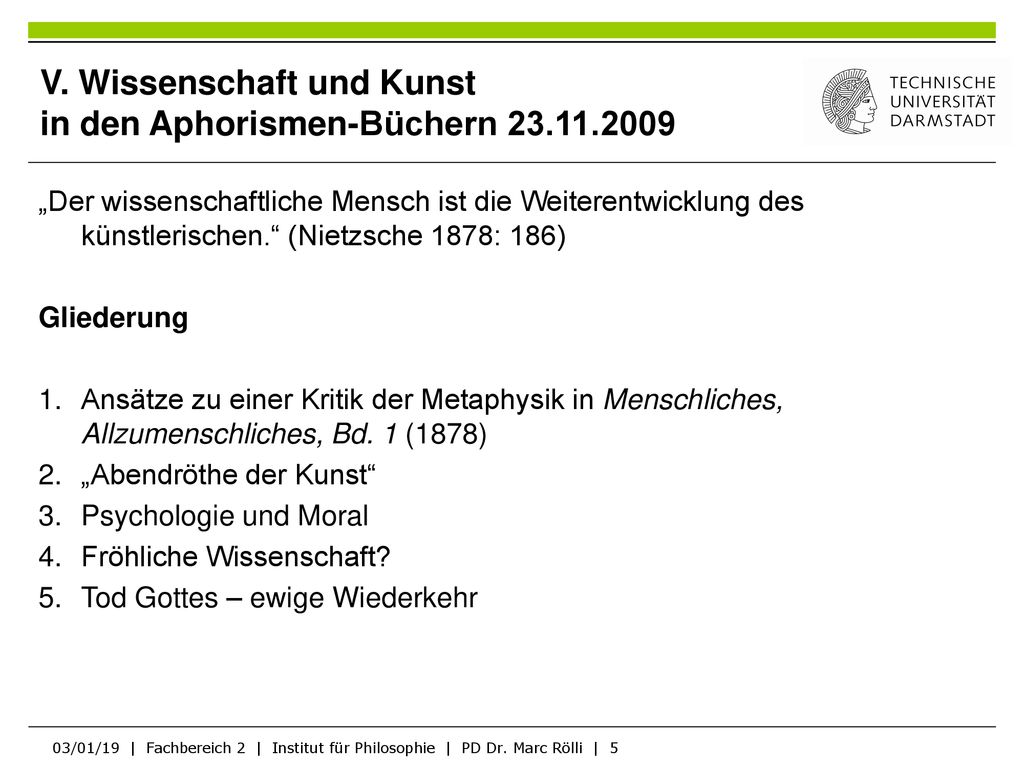 V. Wissenschaft und Kunst in den Aphorismen-Büchern 23.11.2009

TECHNISCHE UNIVERSITÄT DARMSTADT

„Der wissenschaftliche Mensch ist die Weiterentwicklung des künstlerischen.“ (Nietzsche 1878: 186)

Gliederung

1. Ansätze zu einer Kritik der Metaphysik in Menschliches, Allzumenschliches, Bd. 1 (1878)
2. „Abendröthe der Kunst“
3. Psychologie und Moral
4. Fröhliche Wissenschaft?
5. Tod Gottes – ewige Wiederkehr

03/01/19 | Fachbereich 2 | Institut für Philosophie | PD Dr. Marc Rölli | 5